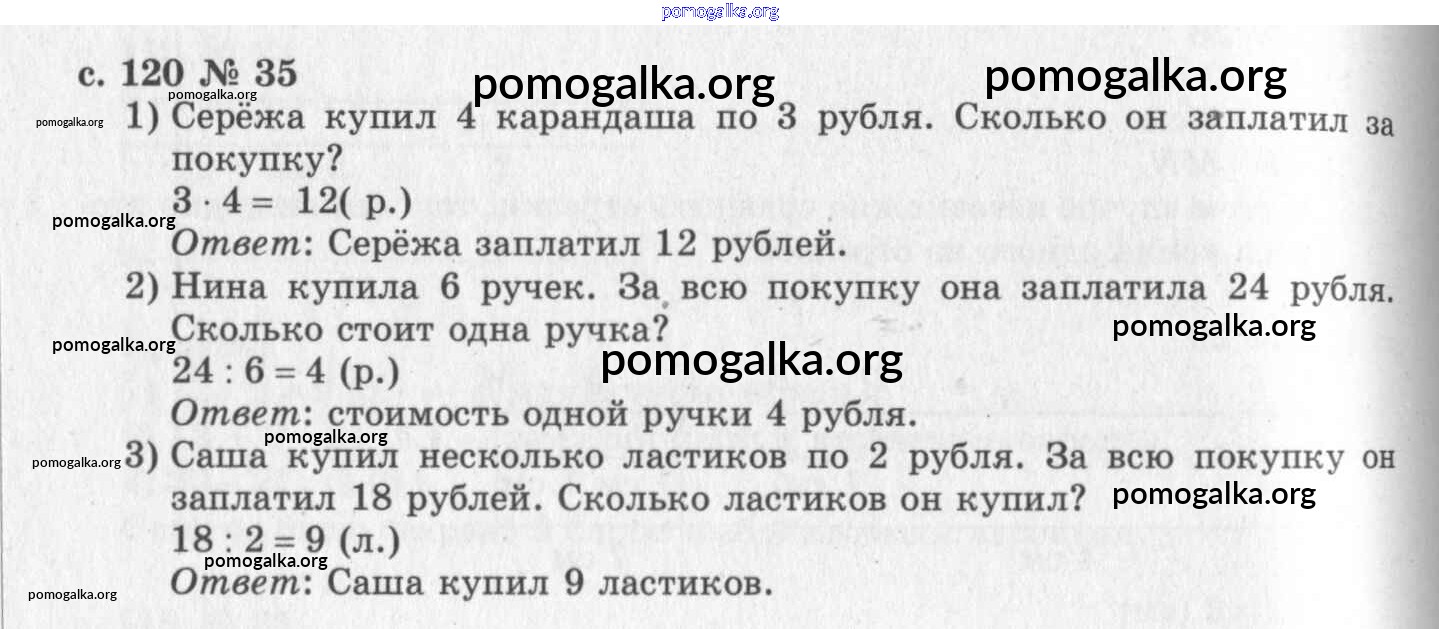 pomogalka.org

с. 120 № 35

pomogalka.org pomogalka.org pomogalka.org pomogalka.org

1) Серёжа купил 4 карандаша по 3 рубля. Сколько он заплатил за покупку?
$3 \cdot 4 = 12$( р.)

pomogalka.org

Ответ: Серёжа заплатил 12 рублей.

2) Нина купила 6 ручек. За всю покупку она заплатила 24 рубля. Сколько стоит одна ручка?

pomogalka.org pomogalka.org pomogalka.org

$24 : 6 = 4$ (р.)
Ответ: стоимость одной ручки 4 рубля.

pomogalka.org pomogalka.org

3) Саша купил несколько ластиков по 2 рубля. За всю покупку он заплатил 18 рублей. Сколько ластиков он купил?

pomogalka.org

$18 : 2 = 9$ (л.)

pomogalka.org

Ответ: Саша купил 9 ластиков.

pomogalka.org